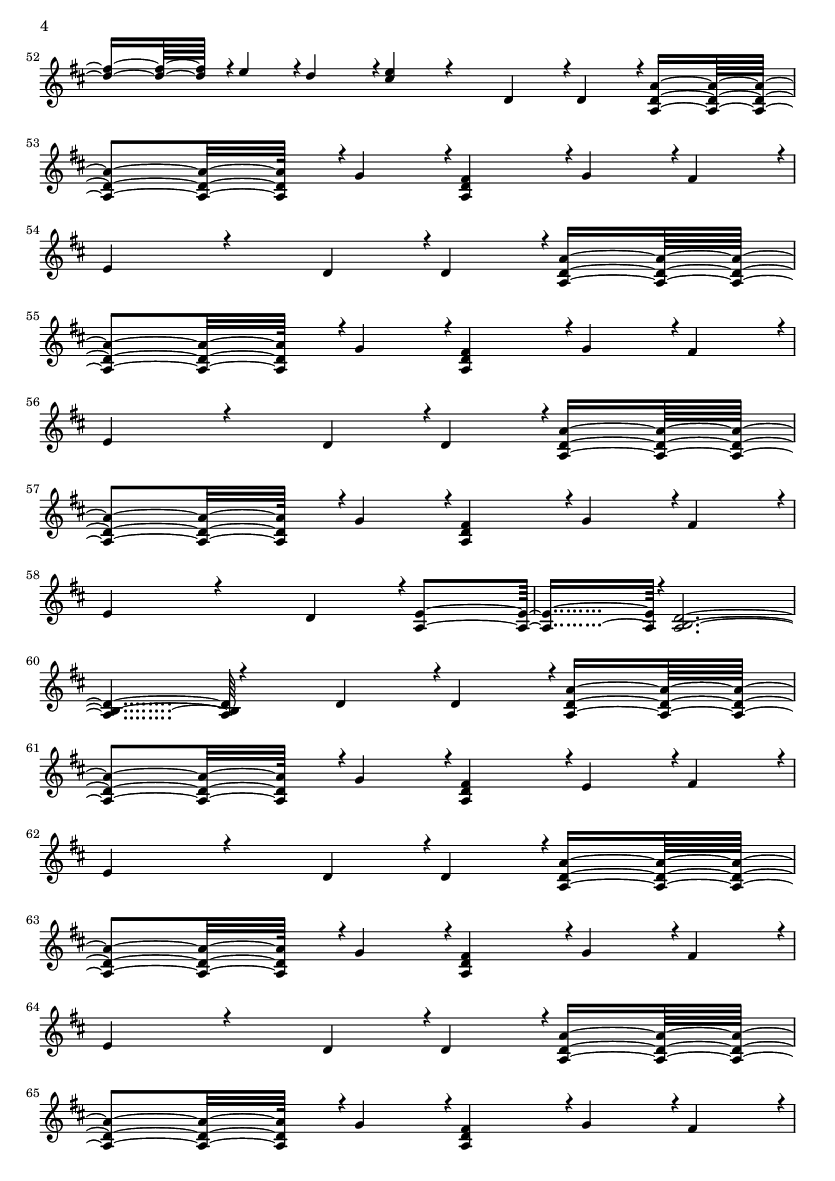 4

52

53

54

55

56

57

58

60

61

62

63

64

65